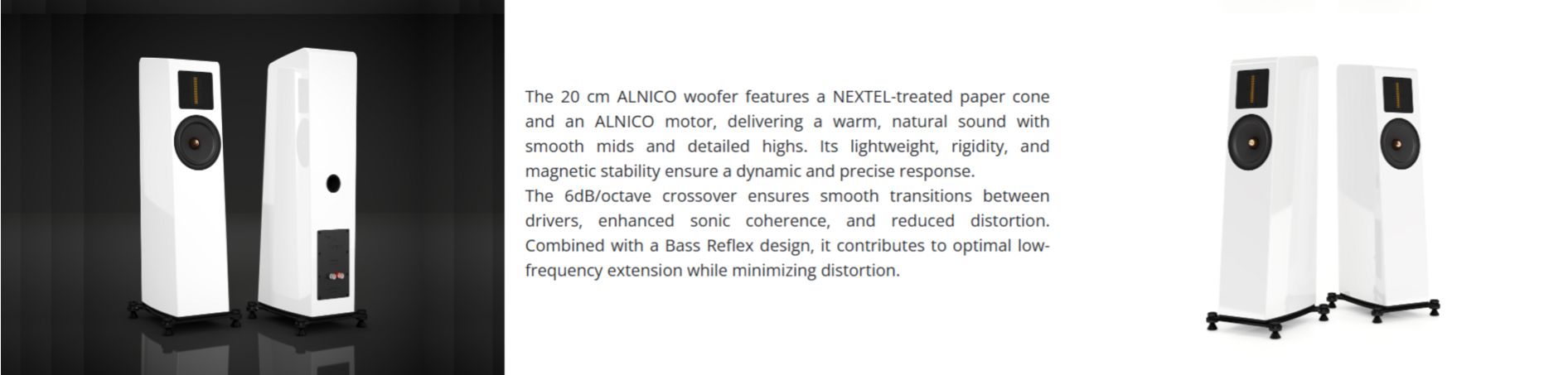 The 20 cm ALNICO woofer features a NEXTEL-treated paper cone and an ALNICO motor, delivering a warm, natural sound with smooth mids and detailed highs. Its lightweight, rigidity, and magnetic stability ensure a dynamic and precise response.

The 6dB/octave crossover ensures smooth transitions between drivers, enhanced sonic coherence, and reduced distortion. Combined with a Bass Reflex design, it contributes to optimal low-frequency extension while minimizing distortion.